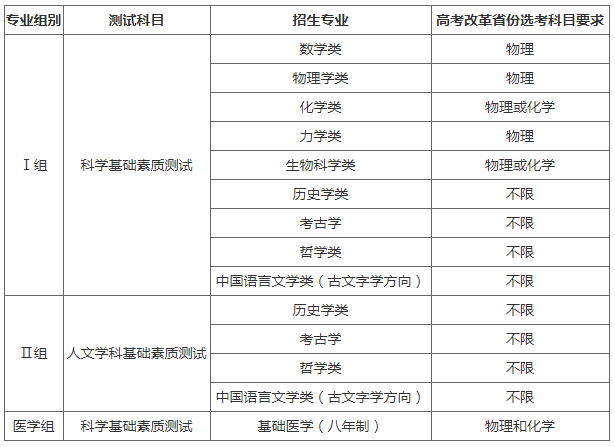 | 专业组别 | 测试科目 | 招生专业 | 高考改革省份选考科目要求 |
|---|---|---|---|
| Ⅰ组 | 科学基础素质测试 | 数学类 | 物理 |
| | | 物理学类 | 物理 |
| | | 化学类 | 物理或化学 |
| | | 力学类 | 物理 |
| | | 生物科学类 | 物理或化学 |
| | | 历史学类 | 不限 |
| | | 考古学 | 不限 |
| | | 哲学类 | 不限 |
| | | 中国语言文学类（古文字学方向） | 不限 |
| Ⅱ组 | 人文学科基础素质测试 | 历史学类 | 不限 |
| | | 考古学 | 不限 |
| | | 哲学类 | 不限 |
| | | 中国语言文学类（古文字学方向） | 不限 |
| 医学组 | 科学基础素质测试 | 基础医学（八年制） | 物理和化学 |